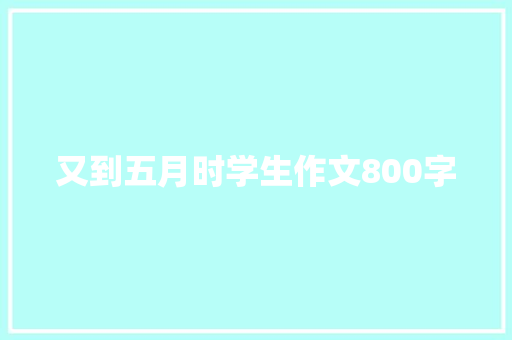 又到五月时学生作文800字